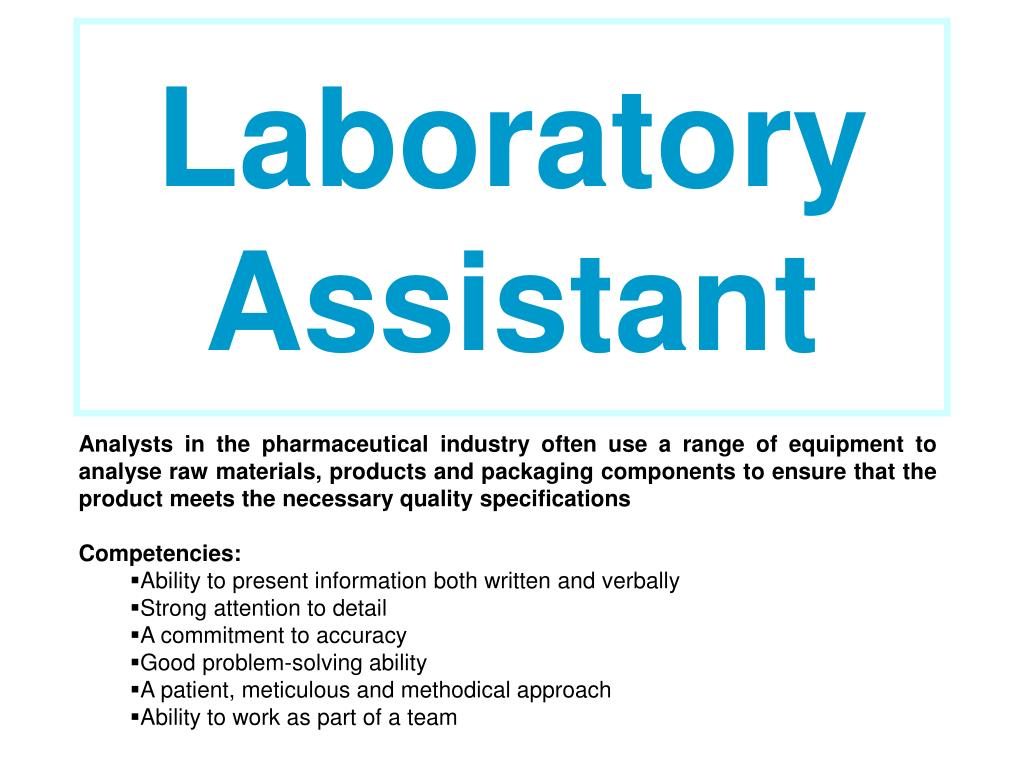 Laboratory Assistant

Analysts in the pharmaceutical industry often use a range of equipment to analyse raw materials, products and packaging components to ensure that the product meets the necessary quality specifications

Competencies:
▪Ability to present information both written and verbally
▪Strong attention to detail
▪A commitment to accuracy
▪Good problem-solving ability
▪A patient, meticulous and methodical approach
▪Ability to work as part of a team